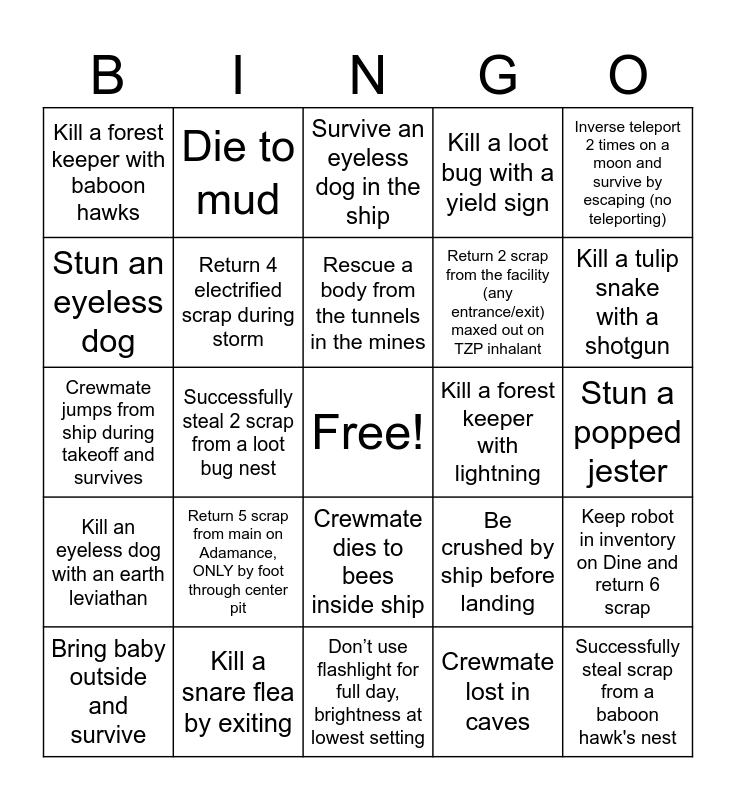 | B | I | N | G | O |
|---|---|---|---|---|
| Kill a forest keeper with baboon hawks | Die to mud | Survive an eyeless dog in the ship | Kill a loot bug with a yield sign | Inverse teleport 2 times on a moon and survive by escaping (no teleporting) |
| Stun an eyeless dog | Return 4 electrified scrap during storm | Rescue a body from the tunnels in the mines | Return 2 scrap from the facility (any entrance/exit) maxed out on TZP inhalant | Kill a tulip snake with a shotgun |
| Crewmate jumps from ship during takeoff and survives | Successfully steal 2 scrap from a loot bug nest | Free! | Kill a forest keeper with lightning | Stun a popped jester |
| Kill an eyeless dog with an earth leviathan | Return 5 scrap from main on Adamance, ONLY by foot through center pit | Crewmate dies to bees inside ship | Be crushed by ship before landing | Keep robot in inventory on Dine and return 6 scrap |
| Bring baby outside and survive | Kill a snare flea by exiting | Don't use flashlight for full day, brightness at lowest setting | Crewmate lost in caves | Successfully steal scrap from a baboon hawk's nest |